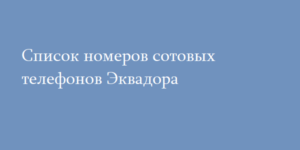 Список номеров сотовых телефонов Эквадора